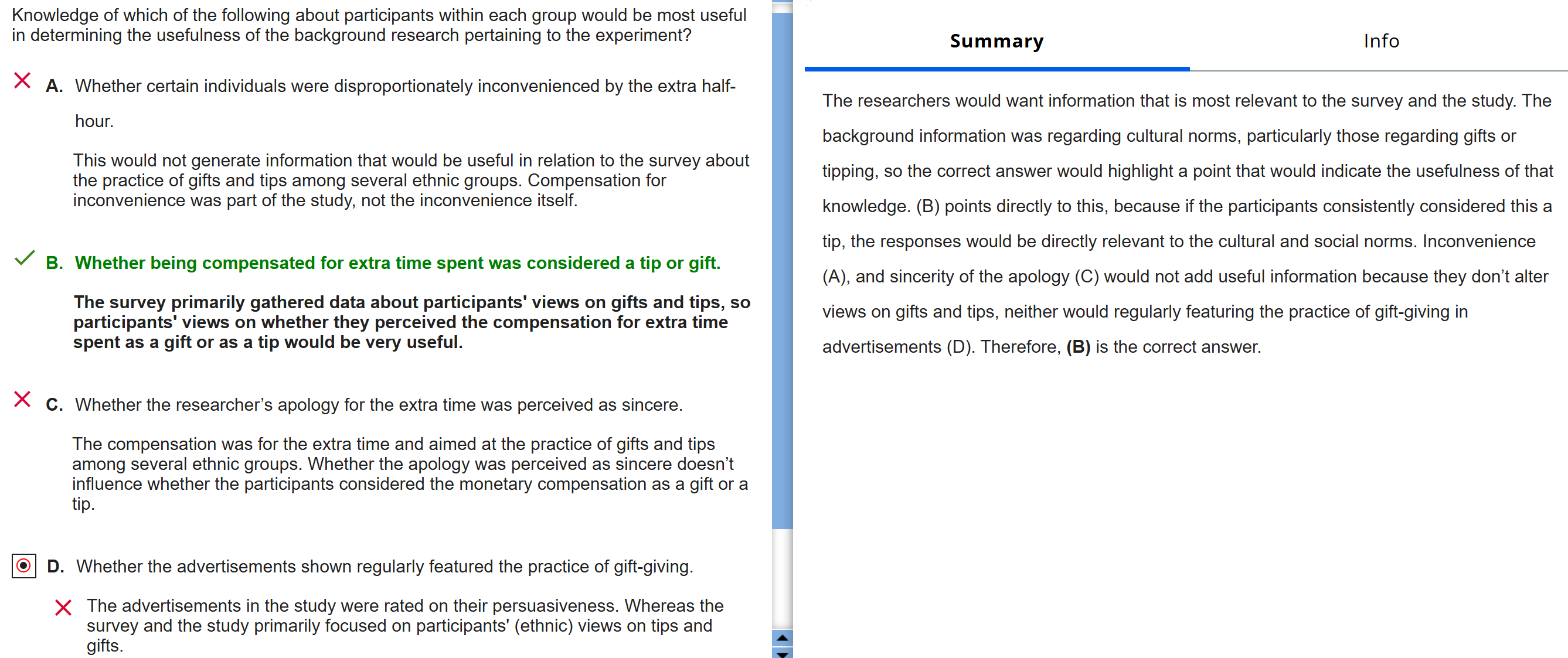 Knowledge of which of the following about participants within each group would be most useful in determining the usefulness of the background research pertaining to the experiment?

A. Whether certain individuals were disproportionately inconvenienced by the extra half-hour.

This would not generate information that would be useful in relation to the survey about the practice of gifts and tips among several ethnic groups. Compensation for inconvenience was part of the study, not the inconvenience itself.

B. Whether being compensated for extra time spent was considered a tip or gift.

The survey primarily gathered data about participants' views on gifts and tips, so participants' views on whether they perceived the compensation for extra time spent as a gift or as a tip would be very useful.

C. Whether the researcher's apology for the extra time was perceived as sincere.

The compensation was for the extra time and aimed at the practice of gifts and tips among several ethnic groups. Whether the apology was perceived as sincere doesn't influence whether the participants considered the monetary compensation as a gift or a tip.

D. Whether the advertisements shown regularly featured the practice of gift-giving.

The advertisements in the study were rated on their persuasiveness. Whereas the survey and the study primarily focused on participants' (ethnic) views on tips and gifts.

Summary

Info

The researchers would want information that is most relevant to the survey and the study. The background information was regarding cultural norms, particularly those regarding gifts or tipping, so the correct answer would highlight a point that would indicate the usefulness of that knowledge. (B) points directly to this, because if the participants consistently considered this a tip, the responses would be directly relevant to the cultural and social norms. Inconvenience (A), and sincerity of the apology (C) would not add useful information because they don't alter views on gifts and tips, neither would regularly featuring the practice of gift-giving in advertisements (D). Therefore, (B) is the correct answer.